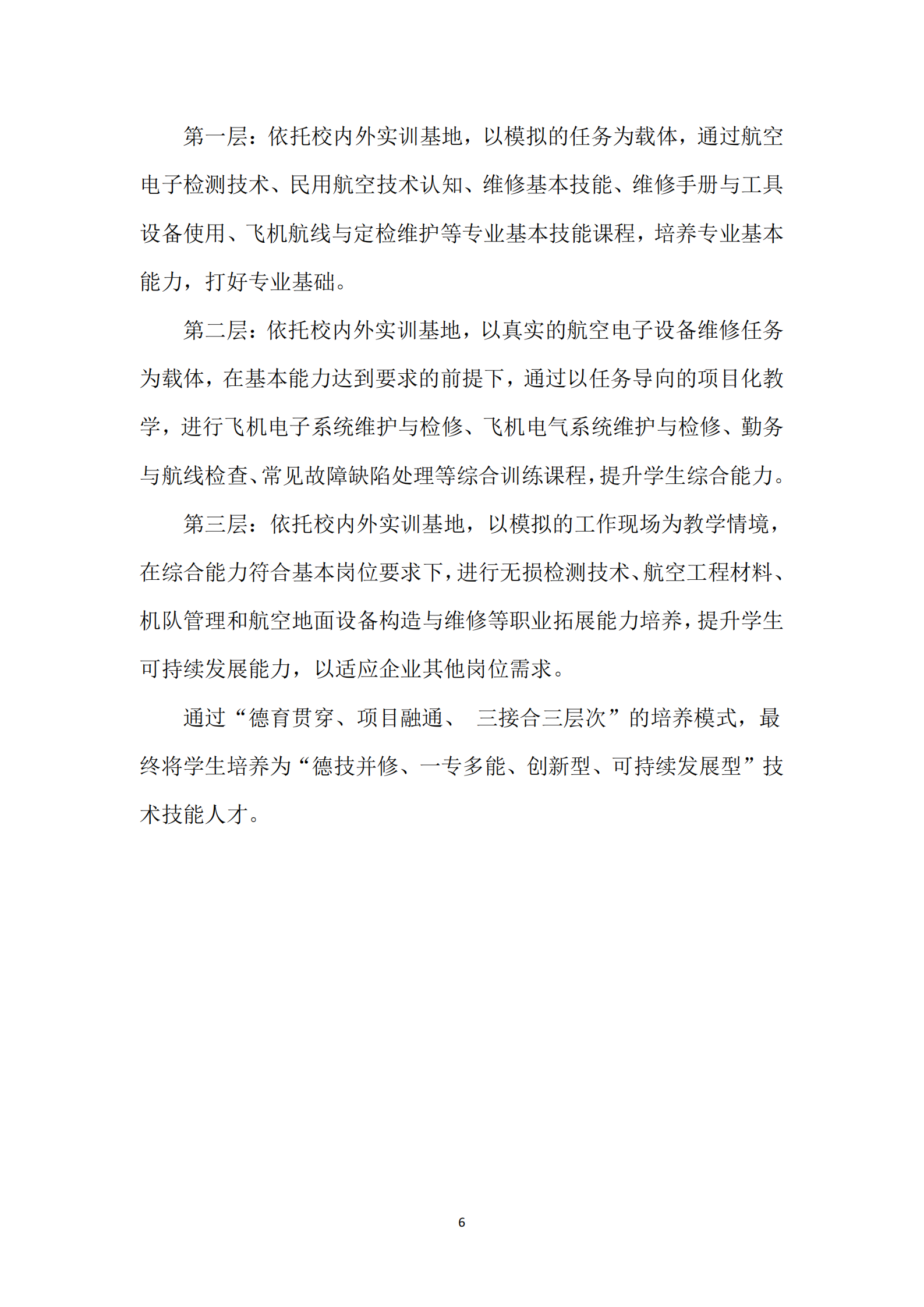 第一层：依托校内外实训基地，以模拟的任务为载体，通过航空电子检测技术、民用航空技术认知、维修基本技能、维修手册与工具设备使用、飞机航线与定检维护等专业基本技能课程，培养专业基本能力，打好专业基础。

第二层：依托校内外实训基地，以真实的航空电子设备维修任务为载体，在基本能力达到要求的前提下，通过以任务导向的项目化教学，进行飞机电子系统维护与检修、飞机电气系统维护与检修、勤务与航线检查、常见故障缺陷处理等综合训练课程，提升学生综合能力。

第三层：依托校内外实训基地，以模拟的工作现场为教学情境，在综合能力符合基本岗位要求下，进行无损检测技术、航空工程材料、机队管理和航空地面设备构造与维修等职业拓展能力培养，提升学生可持续发展能力，以适应企业其他岗位需求。

通过“德育贯穿、项目融通、 三接合三层次”的培养模式，最终将学生培养为“德技并修、一专多能、创新型、可持续发展型”技术技能人才。

6